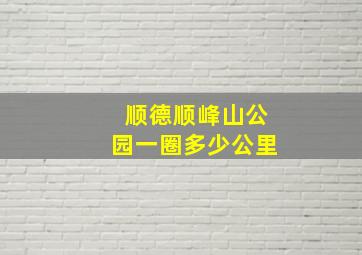 顺德顺峰山公园一圈多少公里